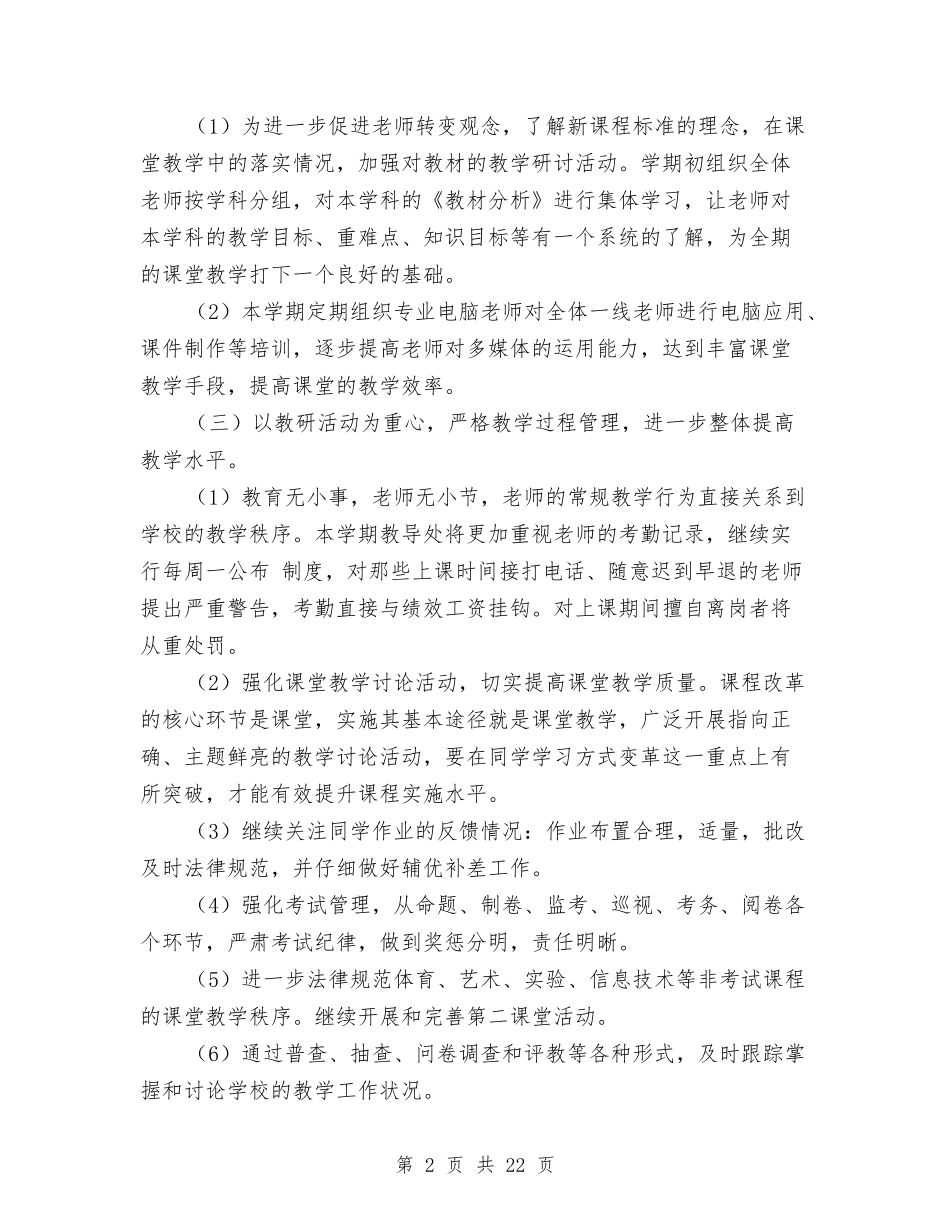 （1）为进一步促进老师转变观念，了解新课程标准的理念，在课堂教学中的落实情况，加强对教材的教学研讨活动。学期初组织全体老师按学科分组，对本学科的《教材分析》进行集体学习，让老师对本学科的教学目标、重难点、知识目标等有一个系统的了解，为全期的课堂教学打下一个良好的基础。

（2）本学期定期组织专业电脑老师对全体一线老师进行电脑应用、课件制作等培训，逐步提高老师对多媒体的运用能力，达到丰富课堂教学手段，提高课堂的教学效率。

（三）以教研活动为重心，严格教学过程管理，进一步整体提高教学水平。

（1）教育无小事，老师无小节，老师的常规教学行为直接关系到学校的教学秩序。本学期教导处将更加重视老师的考勤记录，继续实行每周一公布 制度，对那些上课时间接打电话、随意迟到早退的老师提出严重警告，考勤直接与绩效工资挂钩。对上课期间擅自离岗者将从重处罚。

（2）强化课堂教学讨论活动，切实提高课堂教学质量。课程改革的核心环节是课堂，实施其基本途径就是课堂教学，广泛开展指向正确、主题鲜亮的教学讨论活动，要在同学学习方式变革这一重点上有所突破，才能有效提升课程实施水平。

（3）继续关注同学作业的反馈情况：作业布置合理，适量，批改及时法律规范，并仔细做好辅优补差工作。

（4）强化考试管理，从命题、制卷、监考、巡视、考务、阅卷各个环节，严肃考试纪律，做到奖惩分明，责任明晰。

（5）进一步法律规范体育、艺术、实验、信息技术等非考试课程的课堂教学秩序。继续开展和完善第二课堂活动。

（6）通过普查、抽查、问卷调查和评教等各种形式，及时跟踪掌握和讨论学校的教学工作状况。

第 2 页 共 22 页